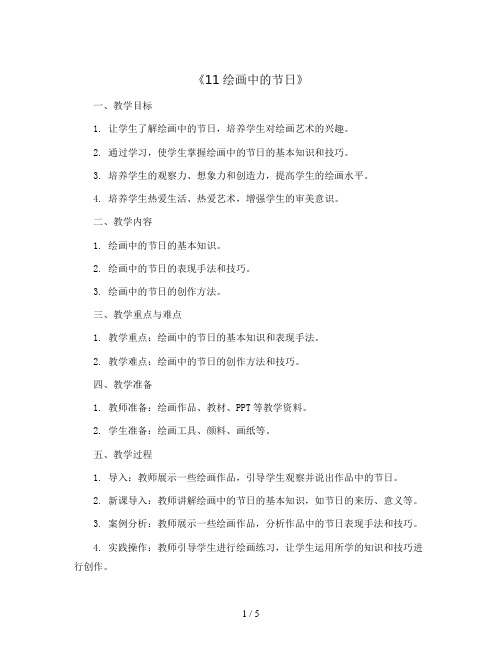 《11 绘画中的节日》

一、教学目标

1. 让学生了解绘画中的节日，培养学生对绘画艺术的兴趣。

2. 通过学习，使学生掌握绘画中的节日的基本知识和技巧。

3. 培养学生的观察力、想象力和创造力，提高学生的绘画水平。

4. 培养学生热爱生活、热爱艺术，增强学生的审美意识。

二、教学内容

1. 绘画中的节日的基本知识。

2. 绘画中的节日的表现手法和技巧。

3. 绘画中的节日的创作方法。

三、教学重点与难点

1. 教学重点：绘画中的节日的基本知识和表现手法。

2. 教学难点：绘画中的节日的创作方法和技巧。

四、教学准备

1. 教师准备：绘画作品、教材、PPT 等教学资料。

2. 学生准备：绘画工具、颜料、画纸等。

五、教学过程

1. 导入：教师展示一些绘画作品，引导学生观察并说出作品中的节日。

2. 新课导入：教师讲解绘画中的节日的基本知识，如节日的来历、意义等。

3. 案例分析：教师展示一些绘画作品，分析作品中的节日表现手法和技巧。

4. 实践操作：教师引导学生进行绘画练习，让学生运用所学的知识和技巧进行创作。

1 / 5